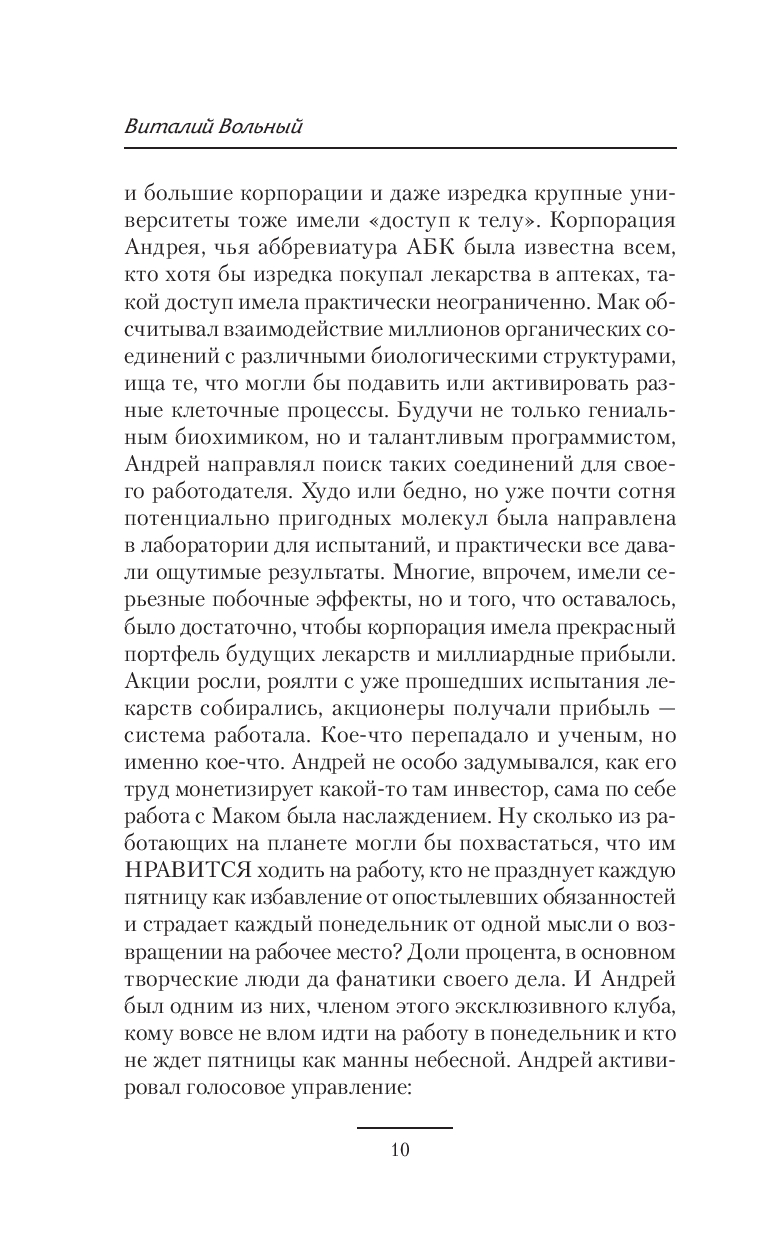 Виталий Вольный

и большие корпорации и даже изредка крупные университеты тоже имели «доступ к телу». Корпорация Андрея, чья аббревиатура АБК была известна всем, кто хотя бы изредка покупал лекарства в аптеках, такой доступ имела практически неограниченно. Мак обсчитывал взаимодействие миллионов органических соединений с различными биологическими структурами, ища те, что могли бы подавить или активировать разные клеточные процессы. Будучи не только гениальным биохимиком, но и талантливым программистом, Андрей направлял поиск таких соединений для своего работодателя. Худо или бедно, но уже почти сотня потенциально пригодных молекул была направлена в лаборатории для испытаний, и практически все давали ощутимые результаты. Многие, впрочем, имели серьезные побочные эффекты, но и того, что оставалось, было достаточно, чтобы корпорация имела прекрасный портфель будущих лекарств и миллиардные прибыли. Акции росли, роялти с уже прошедших испытания лекарств собирались, акционеры получали прибыль — система работала. Кое-что перепадало и ученым, но именно кое-что. Андрей не особо задумывался, как его труд монетизирует какой-то там инвестор, сама по себе работа с Маком была наслаждением. Ну сколько из работающих на планете могли бы похвастаться, что им НРАВИТСЯ ходить на работу, кто не празднует каждую пятницу как избавление от опостылевших обязанностей и страдает каждый понедельник от одной мысли о возвращении на рабочее место? Доли процента, в основном творческие люди да фанатики своего дела. И Андрей был одним из них, членом этого эксклюзивного клуба, кому вовсе не влом идти на работу в понедельник и кто не ждет пятницы как манны небесной. Андрей активировал голосовое управление:

10